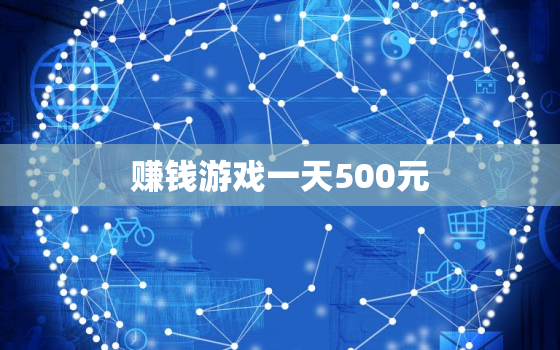 赚钱游戏一天500元